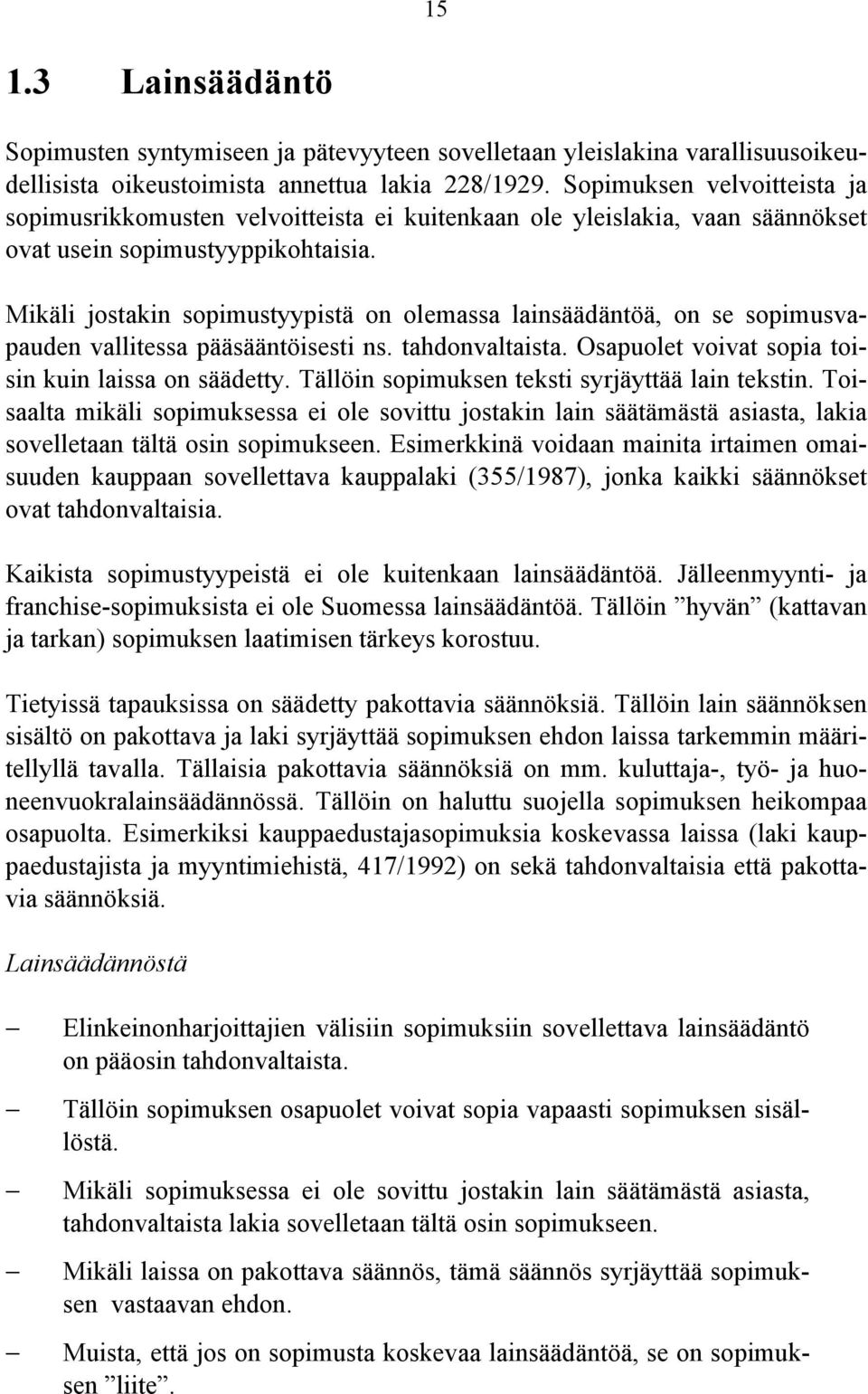 15

1.3 Lainsäädäntö

Sopimusten syntymiseen ja pätevyyteen sovelletaan yleislakina varallisuusoikeudellisista oikeustoimista annettua lakia 228/1929. Sopimuksen velvoitteista ja sopimusrikkomusten velvoitteista ei kuitenkaan ole yleislakia, vaan säännökset ovat usein sopimustyyppikohtaisia.

Mikäli jostakin sopimustyypistä on olemassa lainsäädäntöä, on se sopimusvapauden vallitessa pääsääntöisesti ns. tahdonvaltaista. Osapuolet voivat sopia toisin kuin laissa on säädetty. Tällöin sopimuksen teksti syrjäyttää lain tekstin. Toisaalta mikäli sopimuksessa ei ole sovittu jostakin lain säätämästä asiasta, lakia sovelletaan tältä osin sopimukseen. Esimerkkinä voidaan mainita irtaimen omaisuuden kauppaan sovellettava kauppalaki (355/1987), jonka kaikki säännökset ovat tahdonvaltaisia.

Kaikista sopimustyypeistä ei ole kuitenkaan lainsäädäntöä. Jälleenmyynti- ja franchise-sopimuksista ei ole Suomessa lainsäädäntöä. Tällöin ”hyvän” (kattavan ja tarkan) sopimuksen laatimisen tärkeys korostuu.

Tietyissä tapauksissa on säädetty pakottavia säännöksiä. Tällöin lain säännöksen sisältö on pakottava ja laki syrjäyttää sopimuksen ehdon laissa tarkemmin määritellyllä tavalla. Tällaisia pakottavia säännöksiä on mm. kuluttaja-, työ- ja huoneenvuokralainsäädännössä. Tällöin on haluttu suojella sopimuksen heikompaa osapuolta. Esimerkiksi kauppaedustajasopimuksia koskevassa laissa (laki kauppaedustajista ja myyntimiehistä, 417/1992) on sekä tahdonvaltaisia että pakottavia säännöksiä.

Lainsäädännöstä

– Elinkeinonharjoittajien välisiin sopimuksiin sovellettava lainsäädäntö on pääosin tahdonvaltaista.

– Tällöin sopimuksen osapuolet voivat sopia vapaasti sopimuksen sisällöstä.

– Mikäli sopimuksessa ei ole sovittu jostakin lain säätämästä asiasta, tahdonvaltaista lakia sovelletaan tältä osin sopimukseen.

– Mikäli laissa on pakottava säännös, tämä säännös syrjäyttää sopimuksen vastaavan ehdon.

– Muista, että jos on sopimusta koskevaa lainsäädäntöä, se on sopimuksen ”liite”.